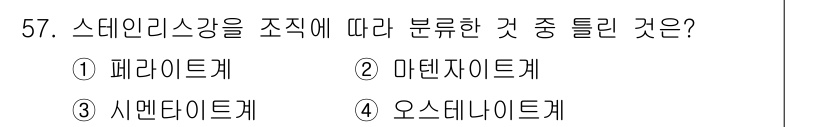 57. 스테인리스강을 조직에 따라 분류한 것 중 틀린 것은?

① 페라이트계 ② 마텐자이트계

③ 시멘타이트계 ④ 오스테나이트계